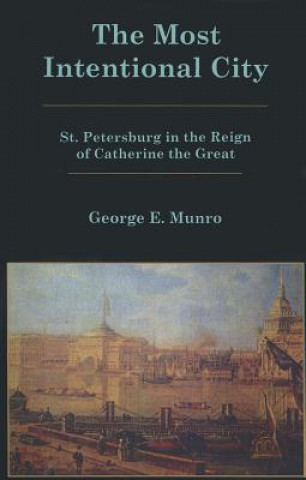 The Most Intentional City

St. Petersburg in the Reign of Catherine the Great

George E. Munro